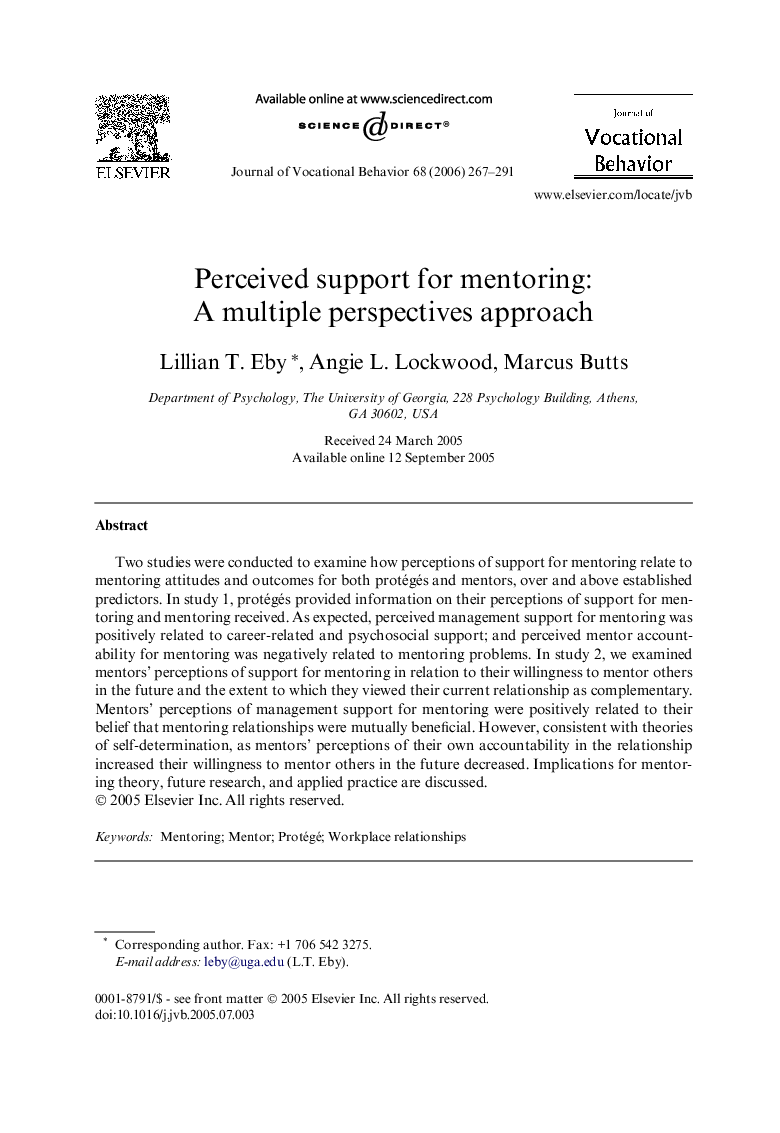 ELSEVIER

Available online at www.sciencedirect.com

SCIENCE @ DIRECT®

Journal of Vocational Behavior 68 (2006) 267–291

Journal of Vocational Behavior

www.elsevier.com/locate/jvb

Perceived support for mentoring: A multiple perspectives approach

Lillian T. Eby *, Angie L. Lockwood, Marcus Butts

Department of Psychology, The University of Georgia, 228 Psychology Building, Athens, GA 30602, USA

Received 24 March 2005
Available online 12 September 2005

Abstract

Two studies were conducted to examine how perceptions of support for mentoring relate to mentoring attitudes and outcomes for both protégés and mentors, over and above established predictors. In study 1, protégés provided information on their perceptions of support for mentoring and mentoring received. As expected, perceived management support for mentoring was positively related to career-related and psychosocial support; and perceived mentor accountability for mentoring was negatively related to mentoring problems. In study 2, we examined mentors' perceptions of support for mentoring in relation to their willingness to mentor others in the future and the extent to which they viewed their current relationship as complementary. Mentors' perceptions of management support for mentoring were positively related to their belief that mentoring relationships were mutually beneficial. However, consistent with theories of self-determination, as mentors' perceptions of their own accountability in the relationship increased their willingness to mentor others in the future decreased. Implications for mentoring theory, future research, and applied practice are discussed.
© 2005 Elsevier Inc. All rights reserved.

Keywords: Mentoring; Mentor; Protégé; Workplace relationships

* Corresponding author. Fax: +1 706 542 3275.
E-mail address: leby@uga.edu (L.T. Eby).

0001-8791/$ - see front matter © 2005 Elsevier Inc. All rights reserved.
doi:10.1016/j.jvb.2005.07.003